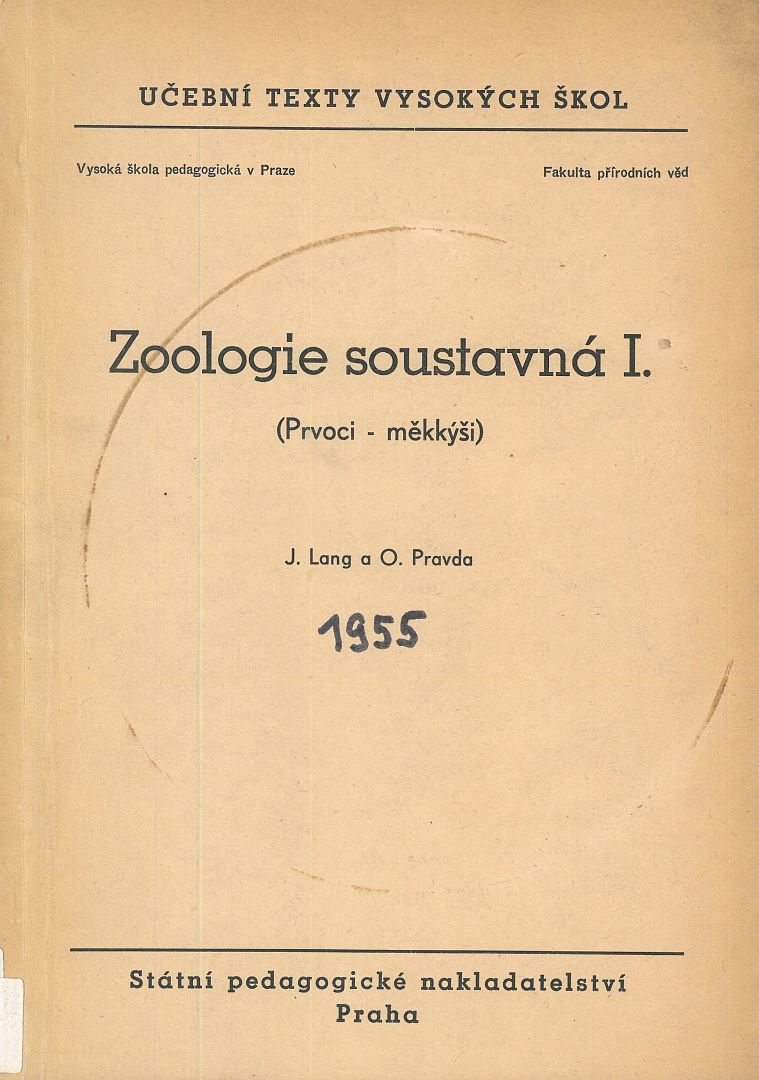 UČEBNÍ TEXTY VYSOKÝCH ŠKOL

Vysoká škola pedagogická v Praze

Fakulta přírodních věd

Zoologie soustavná I.

(Prvoci - měkkýši)

J. Lang a O. Pravda

1955

Státní pedagogické nakladatelství
Praha